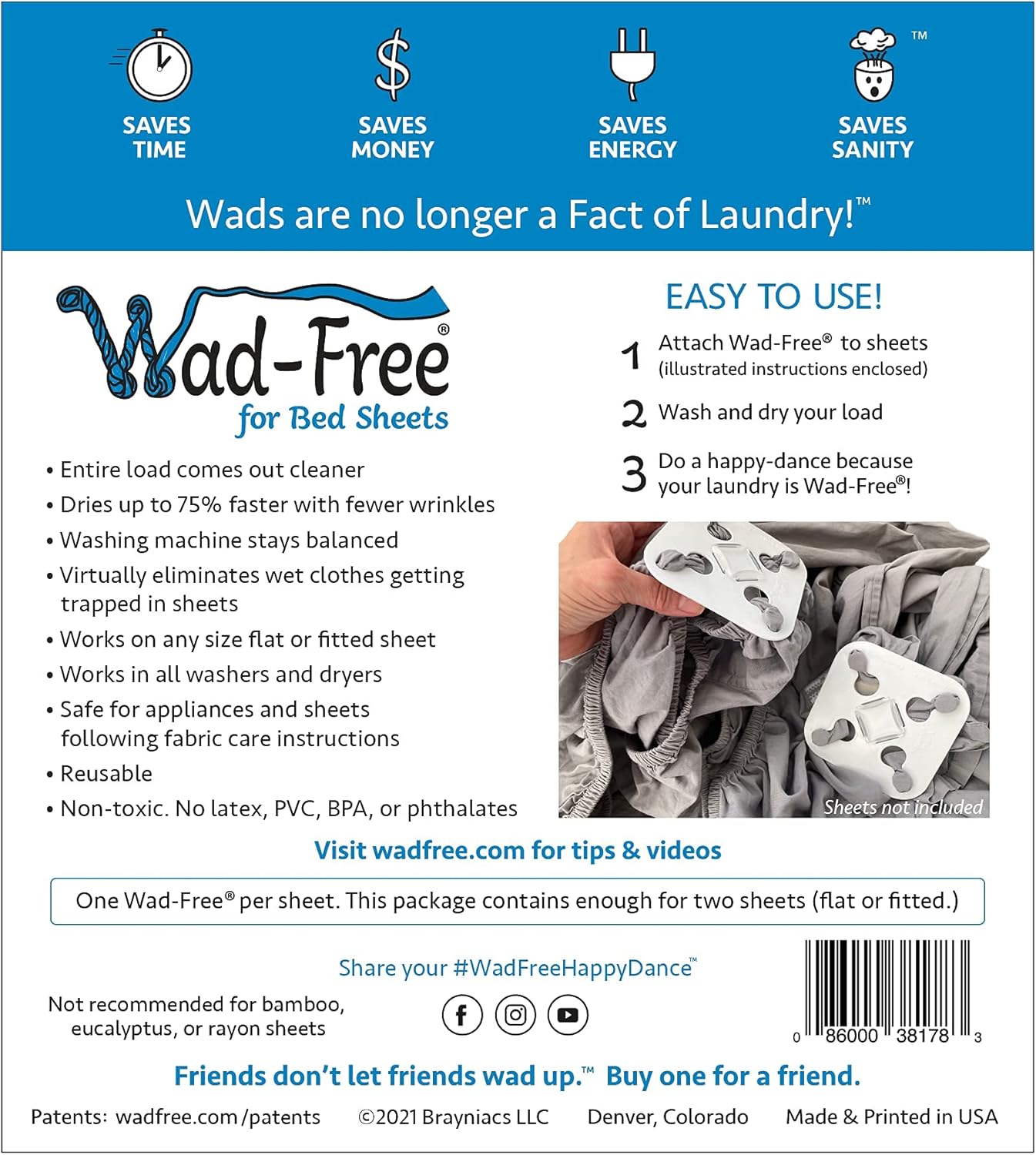 SAVES TIME

SAVES MONEY

SAVES ENERGY

™ SAVES SANITY

Wads are no longer a Fact of Laundry!™

Wad-Free®
for Bed Sheets

• Entire load comes out cleaner
• Dries up to 75% faster with fewer wrinkles
• Washing machine stays balanced
• Virtually eliminates wet clothes getting trapped in sheets
• Works on any size flat or fitted sheet
• Works in all washers and dryers
• Safe for appliances and sheets following fabric care instructions
• Reusable
• Non-toxic. No latex, PVC, BPA, or phthalates

EASY TO USE!

1 Attach Wad-Free® to sheets (illustrated instructions enclosed)

2 Wash and dry your load

3 Do a happy-dance because your laundry is Wad-Free®!

Sheets not included

Visit wadfree.com for tips & videos

One Wad-Free® per sheet. This package contains enough for two sheets (flat or fitted.)

Share your #WadFreeHappyDance™

Not recommended for bamboo, eucalyptus, or rayon sheets

0 86000 38178 3

Friends don't let friends wad up.™ Buy one for a friend.

Patents: wadfree.com/patents ©2021 Brayniacs LLC Denver, Colorado Made & Printed in USA